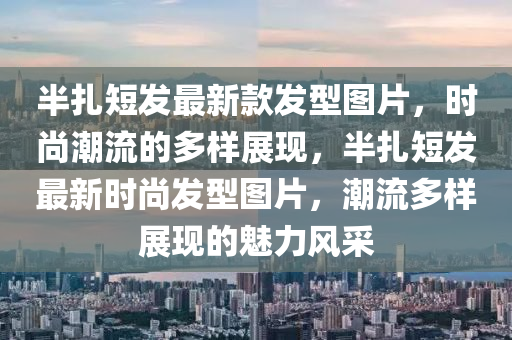 半扎短发最新款发型图片，时尚潮流的多样展现，半扎短发最新时尚发型图片，潮流多样展现的魅力风采